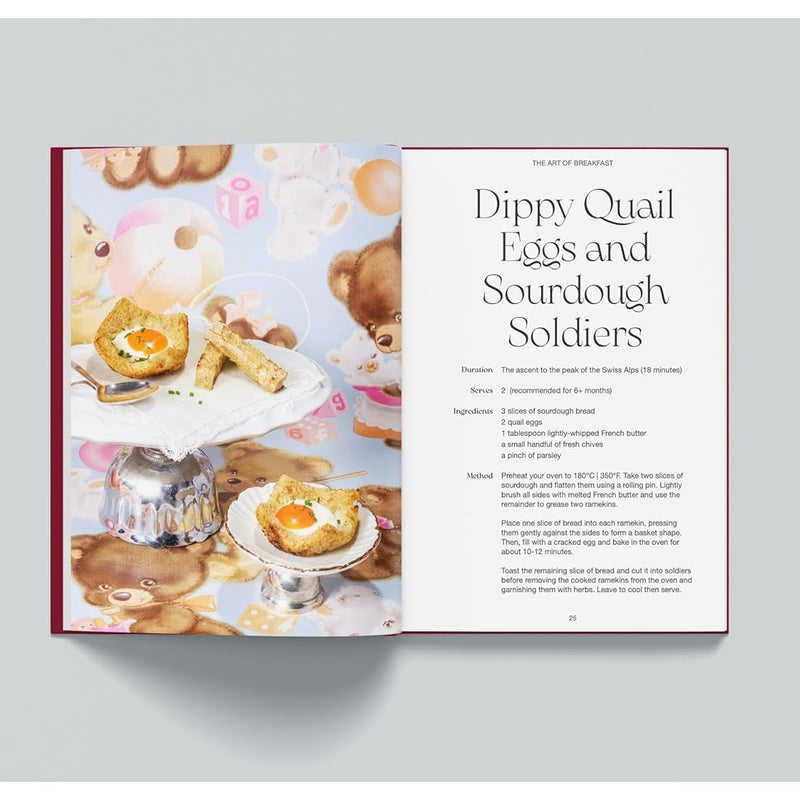 THE ART OF BREAKFAST

Dippy Quail Eggs and Sourdough Soldiers

Duration
The ascent to the peak of the Swiss Alps (18 minutes)

Serves
2 (recommended for 6+ months)

Ingredients
3 slices of sourdough bread
2 quail eggs
1 tablespoon lightly-whipped French butter
a small handful of fresh chives
a pinch of parsley

Method
Preheat your oven to 180°C | 350°F. Take two slices of sourdough and flatten them using a rolling pin. Lightly brush all sides with melted French butter and use the remainder to grease two ramekins.

Place one slice of bread into each ramekin, pressing them gently against the sides to form a basket shape. Then, fill with a cracked egg and bake in the oven for about 10-12 minutes.

Toast the remaining slice of bread and cut it into soldiers before removing the cooked ramekins from the oven and garnishing them with herbs. Leave to cool then serve.

25